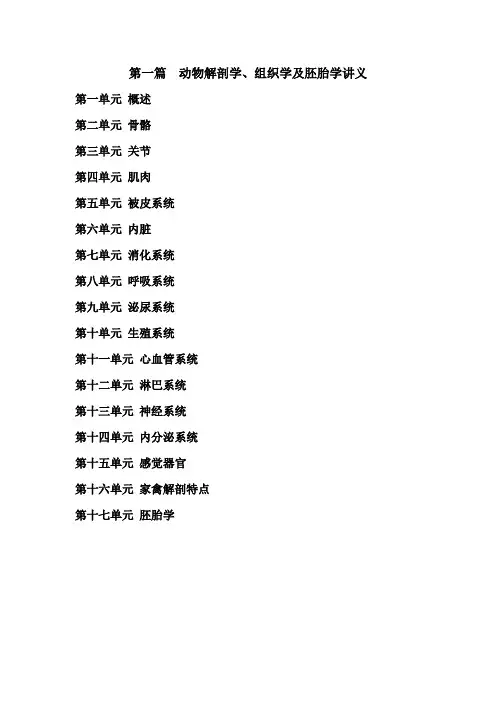 第一篇 动物解剖学、组织学及胚胎学讲义

第一单元 概述

第二单元 骨骼

第三单元 关节

第四单元 肌肉

第五单元 被皮系统

第六单元 内脏

第七单元 消化系统

第八单元 呼吸系统

第九单元 泌尿系统

第十单元 生殖系统

第十一单元 心血管系统

第十二单元 淋巴系统

第十三单元 神经系统

第十四单元 内分泌系统

第十五单元 感觉器官

第十六单元 家禽解剖特点

第十七单元 胚胎学